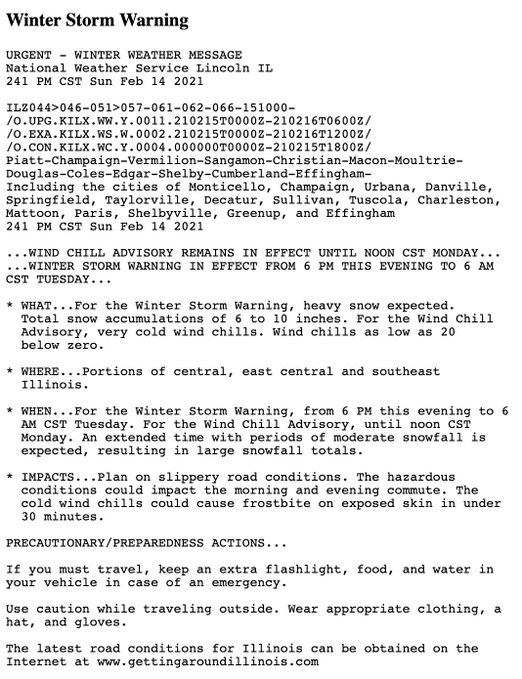 Winter Storm Warning

URGENT - WINTER WEATHER MESSAGE
National Weather Service Lincoln IL
241 PM CST Sun Feb 14 2021

ILZ044>046-051>057-061-062-066-151000-
/O.UPG.KILX.WW.Y.0011.210215T0000Z-210216T0600Z/
/O.EXA.KILX.WS.W.0002.210215T0000Z-210216T1200Z/
/O.CON.KILX.WC.Y.0004.000000T0000Z-210215T1800Z/
Piatt-Champaign-Vermilion-Sangamon-Christian-Macon-Moultrie-Douglas-Coles-Edgar-Shelby-Cumberland-Effingham-
Including the cities of Monticello, Champaign, Urbana, Danville, Springfield, Taylorville, Decatur, Sullivan, Tuscola, Charleston, Mattoon, Paris, Shelbyville, Greenup, and Effingham
241 PM CST Sun Feb 14 2021

...WIND CHILL ADVISORY REMAINS IN EFFECT UNTIL NOON CST MONDAY...
...WINTER STORM WARNING IN EFFECT FROM 6 PM THIS EVENING TO 6 AM CST TUESDAY...

* WHAT...For the Winter Storm Warning, heavy snow expected. Total snow accumulations of 6 to 10 inches. For the Wind Chill Advisory, very cold wind chills. Wind chills as low as 20 below zero.

* WHERE...Portions of central, east central and southeast Illinois.

* WHEN...For the Winter Storm Warning, from 6 PM this evening to 6 AM CST Tuesday. For the Wind Chill Advisory, until noon CST Monday. An extended time with periods of moderate snowfall is expected, resulting in large snowfall totals.

* IMPACTS...Plan on slippery road conditions. The hazardous conditions could impact the morning and evening commute. The cold wind chills could cause frostbite on exposed skin in under 30 minutes.

PRECAUTIONARY/PREPAREDNESS ACTIONS...

If you must travel, keep an extra flashlight, food, and water in your vehicle in case of an emergency.

Use caution while traveling outside. Wear appropriate clothing, a hat, and gloves.

The latest road conditions for Illinois can be obtained on the Internet at www.gettingaroundillinois.com